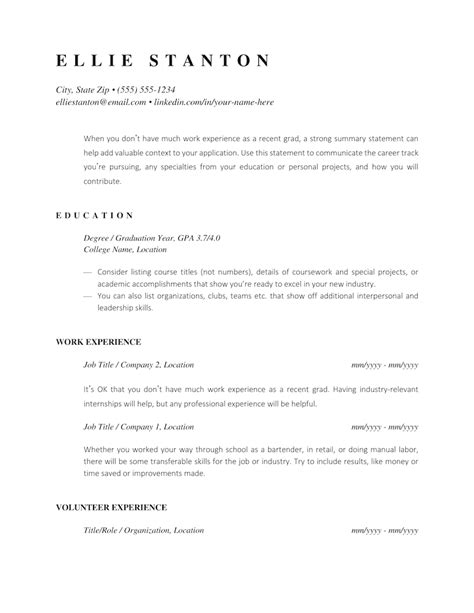 ELLIE STANTON

City, State Zip • (555) 555-1234
elliestanton@email.com • linkedin.com/in/your-name-here

When you don't have much work experience as a recent grad, a strong summary statement can help add valuable context to your application. Use this statement to communicate the career track you're pursuing, any specialties from your education or personal projects, and how you will contribute.

EDUCATION

Degree / Graduation Year, GPA 3.7/4.0
College Name, Location

— Consider listing course titles (not numbers), details of coursework and special projects, or academic accomplishments that show you're ready to excel in your new industry.
— You can also list organizations, clubs, teams etc. that show off additional interpersonal and leadership skills.

WORK EXPERIENCE

Job Title / Company 2, Location mm/yyyy - mm/yyyy

It's OK that you don't have much work experience as a recent grad. Having industry-relevant internships will help, but any professional experience will be helpful.

Job Title / Company 1, Location mm/yyyy - mm/yyyy

Whether you worked your way through school as a bartender, in retail, or doing manual labor, there will be some transferable skills for the job or industry. Try to include results, like money or time saved or improvements made.

VOLUNTEER EXPERIENCE

Title/Role / Organization, Location mm/yyyy - mm/yyyy